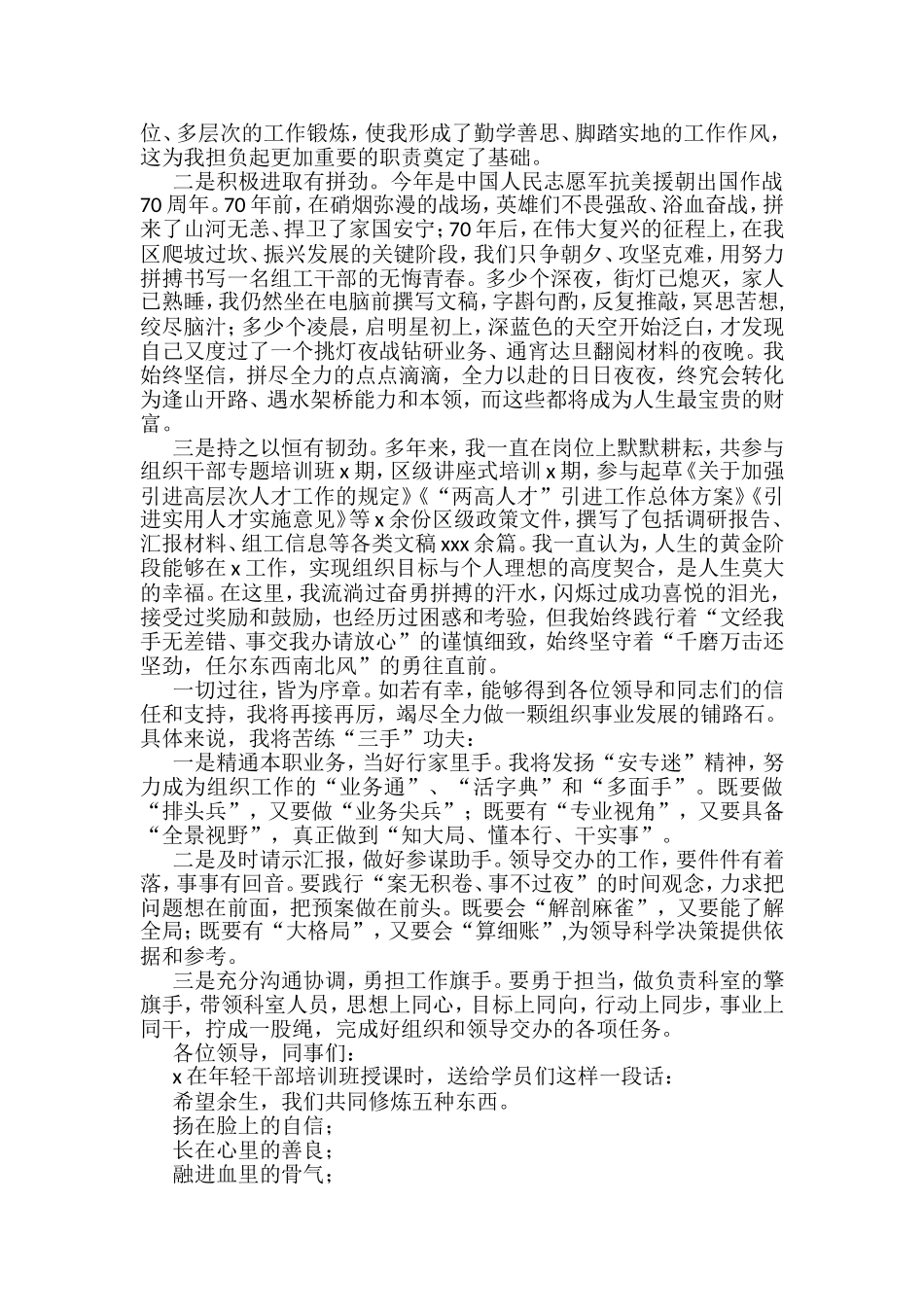 位、多层次的工作锻炼，使我形成了勤学善思、脚踏实地的工作作风，这为我担负起更加重要的职责奠定了基础。

二是积极进取有拼劲。今年是中国人民志愿军抗美援朝出国作战70周年。70年前，在硝烟弥漫的战场，英雄们不畏强敌、浴血奋战，拼来了山河无恙、捍卫了家国安宁；70年后，在伟大复兴的征程上，在我区爬坡过坎、振兴发展的关键阶段，我们只争朝夕、攻坚克难，用努力拼搏书写一名组工干部的无悔青春。多少个深夜，街灯已熄灭，家人已熟睡，我仍然坐在电脑前撰写文稿，字斟句酌，反复推敲，冥思苦想，绞尽脑汁；多少个凌晨，启明星初上，深蓝色的天空开始泛白，才发现自己又度过了一个挑灯夜战钻研业务、通宵达旦翻阅材料的夜晚。我始终坚信，拼尽全力的点点滴滴，全力以赴的日日夜夜，终究会转化为逢山开路、遇水架桥能力和本领，而这些都将成为人生最宝贵的财富。

三是持之以恒有韧劲。多年来，我一直在岗位上默默耕耘，共参与组织干部专题培训班x期，区级讲座式培训x期，参与起草《关于加强引进高层次人才工作的规定》《“两高人才”引进工作总体方案》《引进实用人才实施意见》等x余份区级政策文件，撰写了包括调研报告、汇报材料、组工信息等各类文稿xxx余篇。我一直认为，人生的黄金阶段能够在x工作，实现组织目标与个人理想的高度契合，是人生莫大的幸福。在这里，我流淌过奋勇拼搏的汗水，闪烁过成功喜悦的泪光，接受过奖励和鼓励，也经历过困惑和考验，但我始终践行着“文经我手无差错、事交我办请放心”的谨慎细致，始终坚守着“千磨万击还坚劲，任尔东西南北风”的勇往直前。

一切过往，皆为序章。如若有幸，能够得到各位领导和同志们的信任和支持，我将再接再厉，竭尽全力做一颗组织事业发展的铺路石。具体来说，我将苦练“三手”功夫：

一是精通本职业务，当好行家里手。我将发扬“安专迷”精神，努力成为组织工作的“业务通”、“活字典”和“多面手”。既要做“排头兵”，又要做“业务尖兵”；既要有“专业视角”，又要具备“全景视野”，真正做到“知大局、懂本行、干实事”。

二是及时请示汇报，做好参谋助手。领导交办的工作，要件件有着落，事事有回音。要践行“案无积卷、事不过夜”的时间观念，力求把问题想在前面，把预案做在前头。既要会“解剖麻雀”，又要能了解全局；既要有“大格局”，又要会“算细账”,为领导科学决策提供依据和参考。

三是充分沟通协调，勇担工作旗手。要勇于担当，做负责科室的擎旗手，带领科室人员，思想上同心，目标上同向，行动上同步，事业上同干，拧成一股绳，完成好组织和领导交办的各项任务。

各位领导，同事们：

x在年轻干部培训班授课时，送给学员们这样一段话：

希望余生，我们共同修炼五种东西。

扬在脸上的自信；

长在心里的善良；

融进血里的骨气；